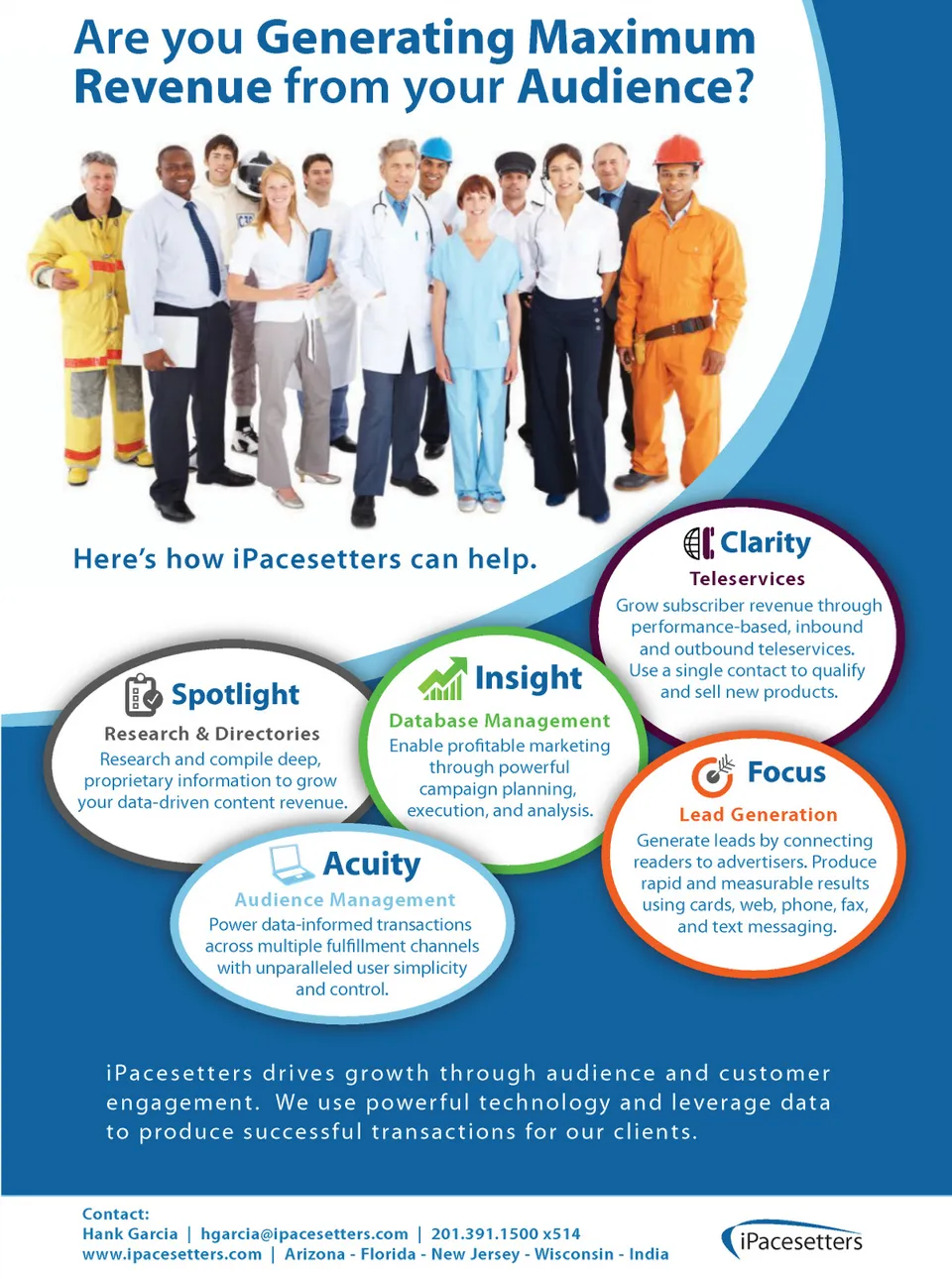 Are you Generating Maximum Revenue from your Audience?

Here's how iPacesetters can help.

Clarity
Teleservices
Grow subscriber revenue through performance-based, inbound and outbound teleservices. Use a single contact to qualify and sell new products.

Spotlight
Research & Directories
Research and compile deep, proprietary information to grow your data-driven content revenue.

Insight
Database Management
Enable profitable marketing through powerful campaign planning, execution, and analysis.

Focus
Lead Generation
Generate leads by connecting readers to advertisers. Produce rapid and measurable results using cards, web, phone, fax, and text messaging.

Acuity
Audience Management
Power data-informed transactions across multiple fulfillment channels with unparalleled user simplicity and control.

iPacesetters drives growth through audience and customer engagement. We use powerful technology and leverage data to produce successful transactions for our clients.

Contact:
Hank Garcia | hgarcia@ipacesetters.com | 201.391.1500 x514
www.ipacesetters.com | Arizona - Florida - New Jersey - Wisconsin - India

iPacesetters